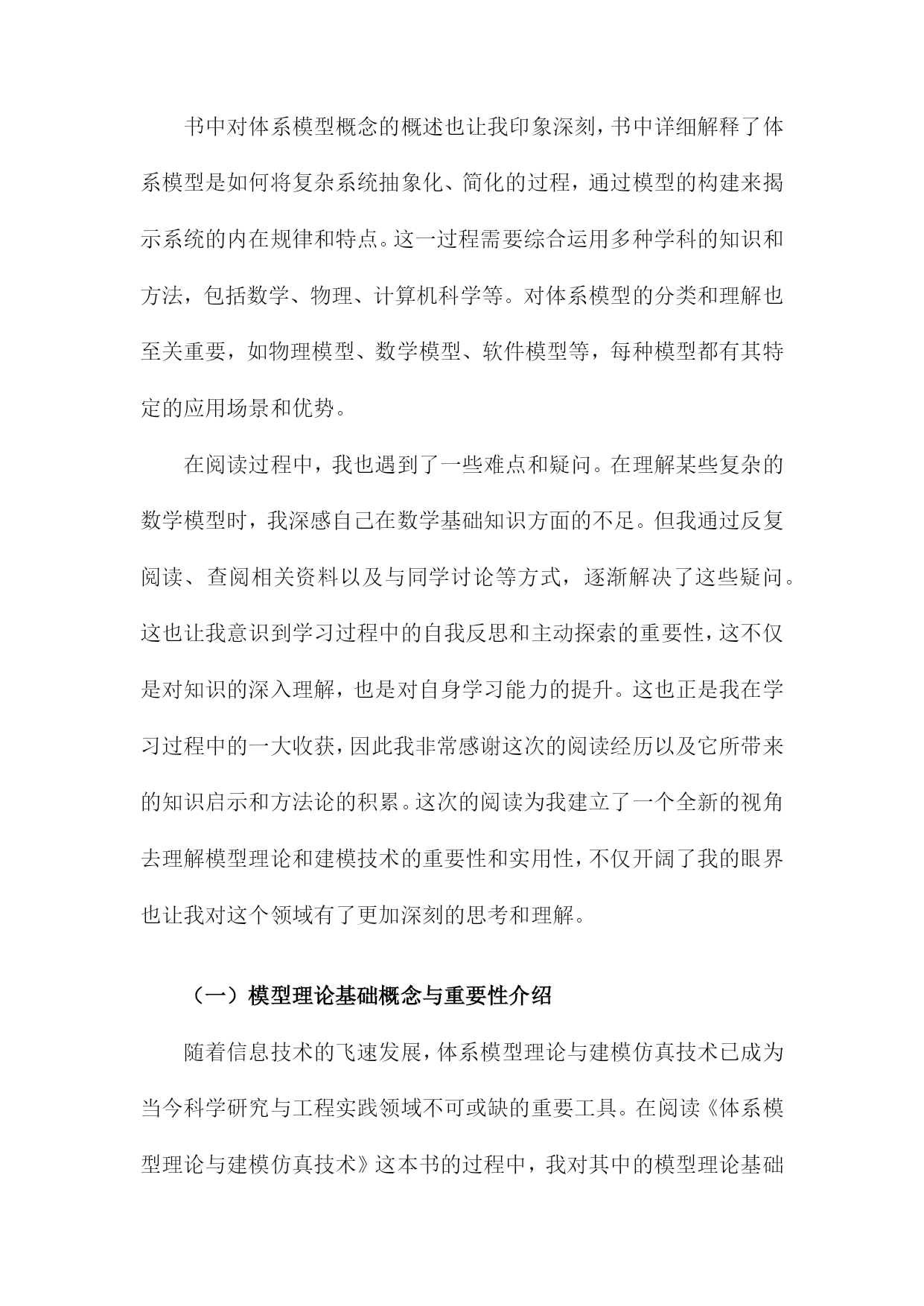 书中对体系模型概念的概述也让我印象深刻，书中详细解释了体系模型是如何将复杂系统抽象化、简化的过程，通过模型的构建来揭示系统的内在规律和特点。这一过程需要综合运用多种学科的知识和方法，包括数学、物理、计算机科学等。对体系模型的分类和理解也至关重要，如物理模型、数学模型、软件模型等，每种模型都有其特定的应用场景和优势。

在阅读过程中，我也遇到了一些难点和疑问。在理解某些复杂的数学模型时，我深感自己在数学基础知识方面的不足。但我通过反复阅读、查阅相关资料以及与同学讨论等方式，逐渐解决了这些疑问。这也让我意识到学习过程中的自我反思和主动探索的重要性，这不仅是对知识的深入理解，也是对自身学习能力的提升。这也正是我在学习过程中的一大收获，因此我非常感谢这次的阅读经历以及它所带来的知识启示和方法论的积累。这次的阅读为我建立了一个全新的视角去理解模型理论和建模技术的重要性和实用性，不仅开阔了我的眼界也让我对这个领域有了更加深刻的思考和理解。

（一）模型理论基础概念与重要性介绍

随着信息技术的飞速发展，体系模型理论与建模仿真技术已成为当今科学研究与工程实践领域不可或缺的重要工具。在阅读《体系模型理论与建模仿真技术》这本书的过程中，我对其中的模型理论基础